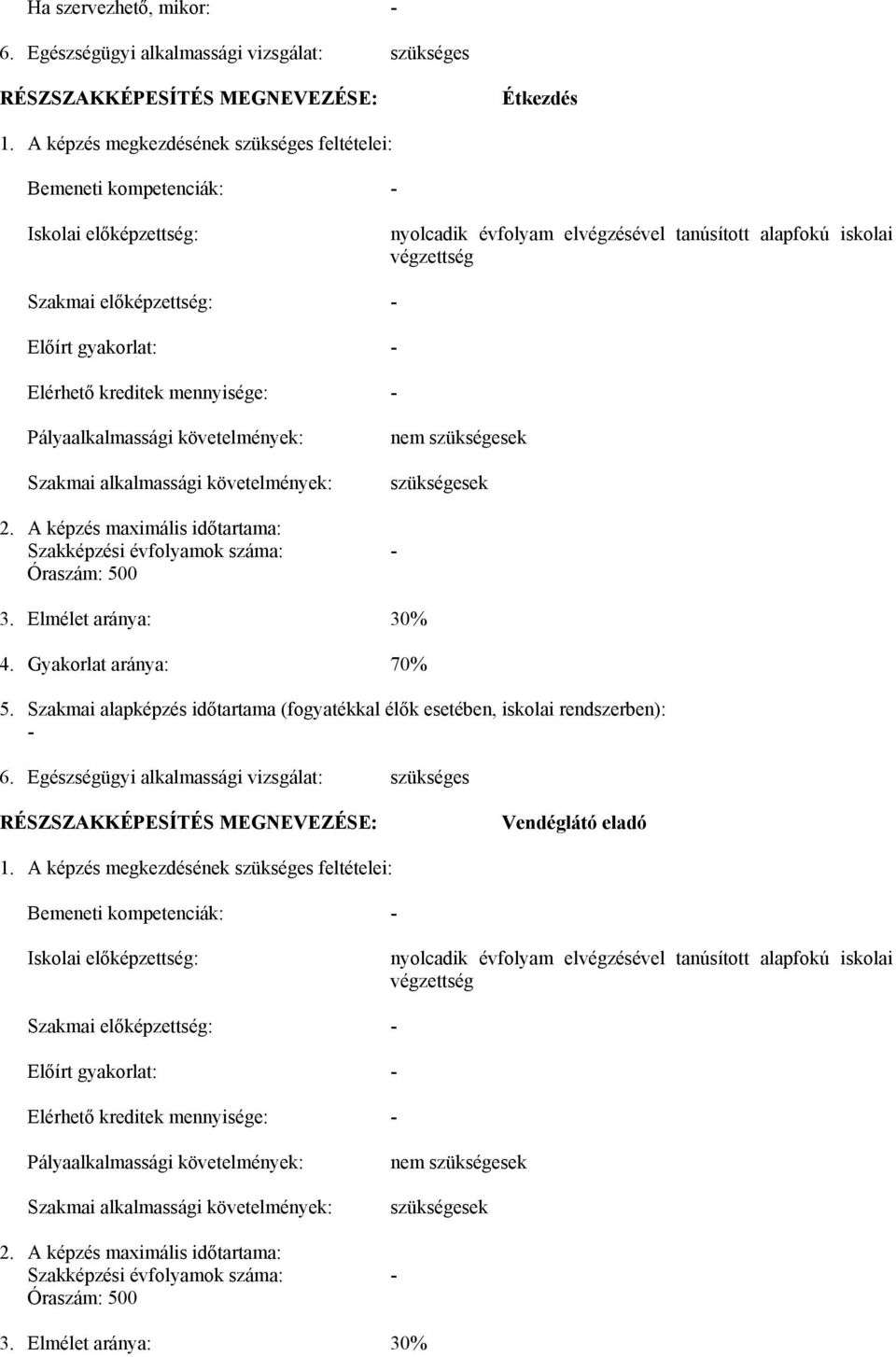 Ha szervezhető, mikor: -

6. Egészségügyi alkalmassági vizsgálat: szükséges

RÉSZSZAKKÉPESÍTÉS MEGNEVEZÉSE: Étkezdés

1. A képzés megkezdésének szükséges feltételei:

Bemeneti kompetenciák: -

Iskolai előképzettség: nyolcadik évfolyam elvégzésével tanúsított alapfokú iskolai végzettség

Szakmai előképzettség: -

Előírt gyakorlat: -

Elérhető kreditek mennyisége: -

Pályaalkalmassági követelmények: nem szükségesek

Szakmai alkalmassági követelmények: szükségesek

2. A képzés maximális időtartama:
Szakképzési évfolyamok száma: -
Óraszám: 500

3. Elmélet aránya: 30%

4. Gyakorlat aránya: 70%

5. Szakmai alapképzés időtartama (fogyatékkal élők esetében, iskolai rendszerben):
-

6. Egészségügyi alkalmassági vizsgálat: szükséges

RÉSZSZAKKÉPESÍTÉS MEGNEVEZÉSE: Vendéglátó eladó

1. A képzés megkezdésének szükséges feltételei:

Bemeneti kompetenciák: -

Iskolai előképzettség: nyolcadik évfolyam elvégzésével tanúsított alapfokú iskolai végzettség

Szakmai előképzettség: -

Előírt gyakorlat: -

Elérhető kreditek mennyisége: -

Pályaalkalmassági követelmények: nem szükségesek

Szakmai alkalmassági követelmények: szükségesek

2. A képzés maximális időtartama:
Szakképzési évfolyamok száma: -
Óraszám: 500

3. Elmélet aránya: 30%